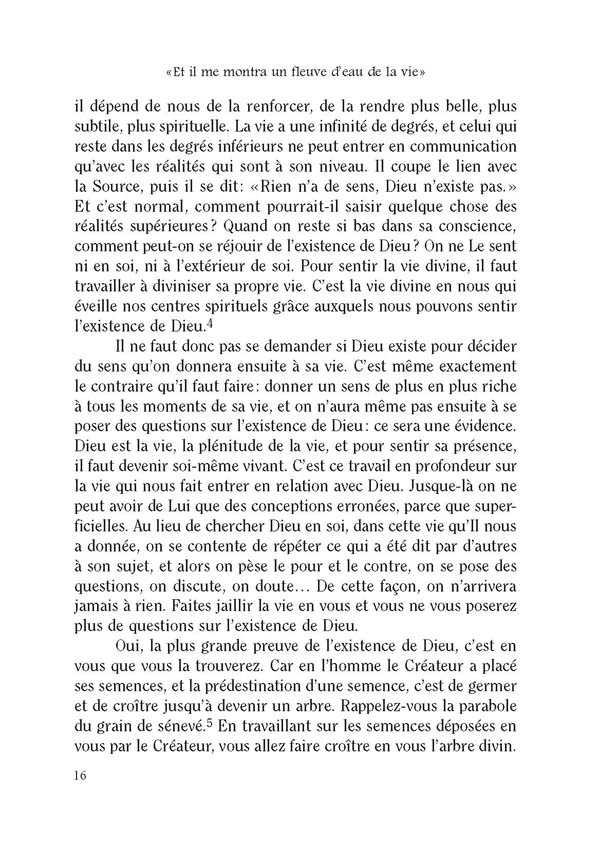 «Et il me montra un fleuve d'eau de la vie»

il dépend de nous de la renforcer, de la rendre plus belle, plus subtile, plus spirituelle. La vie a une infinité de degrés, et celui qui reste dans les degrés inférieurs ne peut entrer en communication qu'avec les réalités qui sont à son niveau. Il coupe le lien avec la Source, puis il se dit: «Rien n'a de sens, Dieu n'existe pas.» Et c'est normal, comment pourrait-il saisir quelque chose des réalités supérieures? Quand on reste si bas dans sa conscience, comment peut-on se réjouir de l'existence de Dieu? On ne Le sent ni en soi, ni à l'extérieur de soi. Pour sentir la vie divine, il faut travailler à diviniser sa propre vie. C'est la vie divine en nous qui éveille nos centres spirituels grâce auxquels nous pouvons sentir l'existence de Dieu.$^4$

Il ne faut donc pas se demander si Dieu existe pour décider du sens qu'on donnera ensuite à sa vie. C'est même exactement le contraire qu'il faut faire: donner un sens de plus en plus riche à tous les moments de sa vie, et on n'aura même pas ensuite à se poser des questions sur l'existence de Dieu: ce sera une évidence. Dieu est la vie, la plénitude de la vie, et pour sentir sa présence, il faut devenir soi-même vivant. C'est ce travail en profondeur sur la vie qui nous fait entrer en relation avec Dieu. Jusque-là on ne peut avoir de Lui que des conceptions erronées, parce que superficielles. Au lieu de chercher Dieu en soi, dans cette vie qu'Il nous a donnée, on se contente de répéter ce qui a été dit par d'autres à son sujet, et alors on pèse le pour et le contre, on se pose des questions, on discute, on doute… De cette façon, on n'arrivera jamais à rien. Faites jaillir la vie en vous et vous ne vous poserez plus de questions sur l'existence de Dieu.

Oui, la plus grande preuve de l'existence de Dieu, c'est en vous que vous la trouverez. Car en l'homme le Créateur a placé ses semences, et la prédestination d'une semence, c'est de germer et de croître jusqu'à devenir un arbre. Rappelez-vous la parabole du grain de sénevé.$^5$ En travaillant sur les semences déposées en vous par le Créateur, vous allez faire croître en vous l'arbre divin.

16